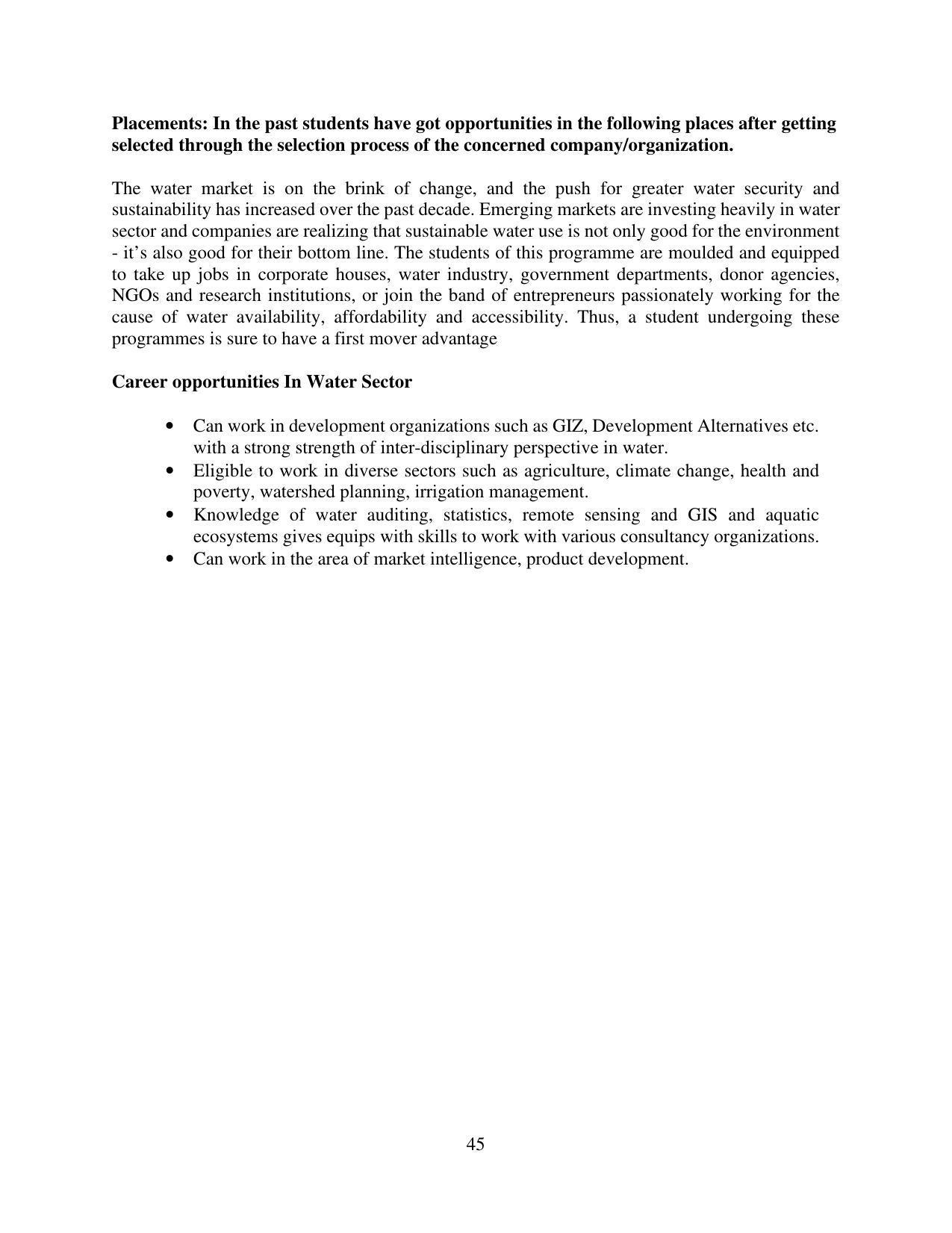 Placements: In the past students have got opportunities in the following places after getting selected through the selection process of the concerned company/organization.

The water market is on the brink of change, and the push for greater water security and sustainability has increased over the past decade. Emerging markets are investing heavily in water sector and companies are realizing that sustainable water use is not only good for the environment - it's also good for their bottom line. The students of this programme are moulded and equipped to take up jobs in corporate houses, water industry, government departments, donor agencies, NGOs and research institutions, or join the band of entrepreneurs passionately working for the cause of water availability, affordability and accessibility. Thus, a student undergoing these programmes is sure to have a first mover advantage

Career opportunities In Water Sector

• Can work in development organizations such as GIZ, Development Alternatives etc. with a strong strength of inter-disciplinary perspective in water.
• Eligible to work in diverse sectors such as agriculture, climate change, health and poverty, watershed planning, irrigation management.
• Knowledge of water auditing, statistics, remote sensing and GIS and aquatic ecosystems gives equips with skills to work with various consultancy organizations.
• Can work in the area of market intelligence, product development.

45